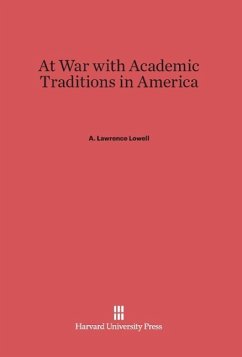 At War with Academic Traditions in America

A. Lawrence Lowell

Harvard University Press